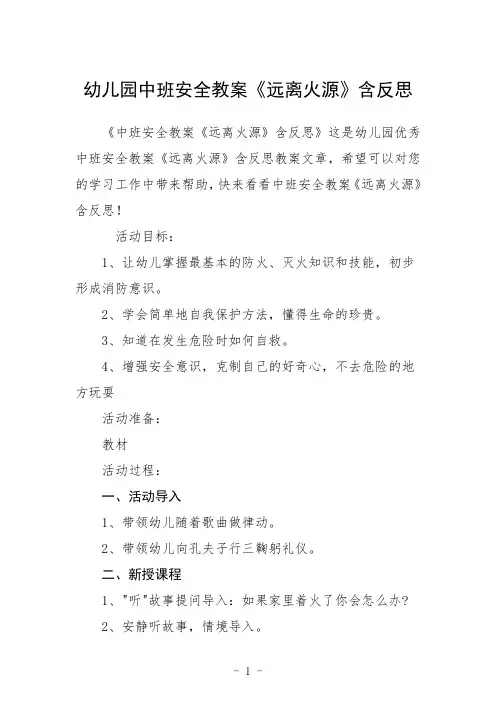 幼儿园中班安全教案《远离火源》含反思

《中班安全教案《远离火源》含反思》这是幼儿园优秀中班安全教案《远离火源》含反思教案文章，希望可以对您的学习工作中带来帮助，快来看看中班安全教案《远离火源》含反思！

活动目标：

1、让幼儿掌握最基本的防火、灭火知识和技能，初步形成消防意识。

2、学会简单地自我保护方法，懂得生命的珍贵。

3、知道在发生危险时如何自救。

4、增强安全意识，克制自己的好奇心，不去危险的地方玩耍

活动准备：

教材

活动过程：

一、活动导入

1、带领幼儿随着歌曲做律动。

2、带领幼儿向孔夫子行三鞠躬礼仪。

二、新授课程

1、"听"故事提问导入：如果家里着火了你会怎么办?

2、安静听故事，情境导入。

- 1 -